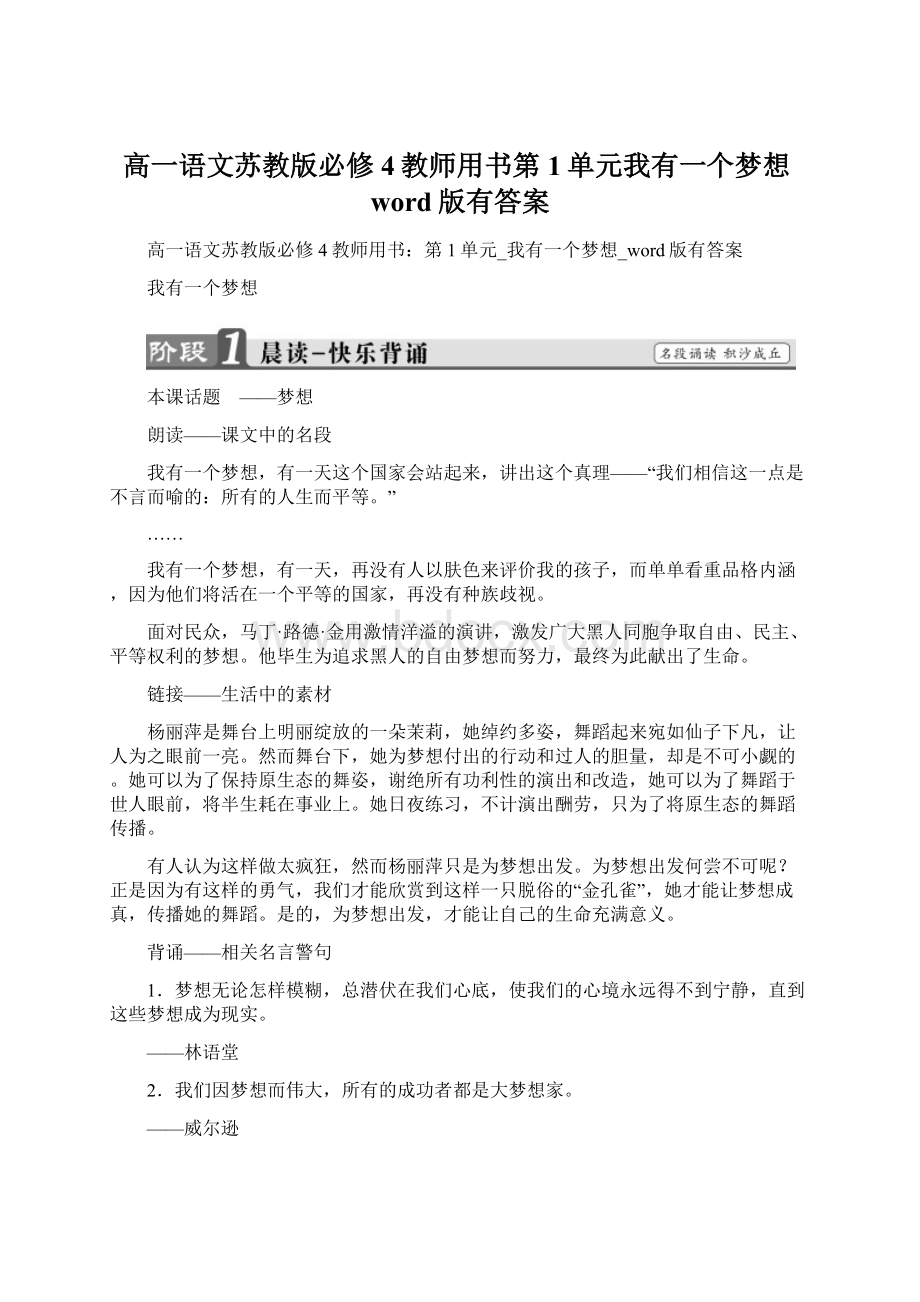 高一语文苏教版必修4教师用书第1单元我有一个梦想word版有答案

高一语文苏教版必修4教师用书：第1单元_我有一个梦想_word版有答案

我有一个梦想

阶段1 晨读－快乐背诵

名段诵读 积沙成丘

本课话题 ——梦想

朗读——课文中的名段

我有一个梦想，有一天这个国家会站起来，讲出这个真理——“我们相信这一点是不言而喻的：所有的人生而平等。”

……

我有一个梦想，有一天，再没有人以肤色来评价我的孩子，而单单看重品格内涵，因为他们将活在一个平等的国家，再没有种族歧视。

面对民众，马丁·路德·金用激情洋溢的演讲，激发广大黑人同胞争取自由、民主、平等权利的梦想。他毕生为追求黑人的自由梦想而努力，最终为此献出了生命。

链接——生活中的素材

杨丽萍是舞台上明丽绽放的一朵茉莉，她绰约多姿，舞蹈起来宛如仙子下凡，让人为之眼前一亮。然而舞台下，她为梦想付出的行动和过人的胆量，却是不可小觑的。她可以为了保持原生态的舞姿，谢绝所有功利性的演出和改造，她可以为了舞蹈于世人眼前，将半生耗在事业上。她日夜练习，不计演出酬劳，只为了将原生态的舞蹈传播。

有人认为这样做太疯狂，然而杨丽萍只是为梦想出发。为梦想出发何尝不可呢？正是因为有这样的勇气，我们才能欣赏到这样一只脱俗的“金孔雀”，她才能让梦想成真，传播她的舞蹈。是的，为梦想出发，才能让自己的生命充满意义。

背诵——相关名言警句

1．梦想无论怎样模糊，总潜伏在我们心底，使我们的心境永远得不到宁静，直到这些梦想成为现实。

——林语堂

2．我们因梦想而伟大，所有的成功者都是大梦想家。

——威尔逊